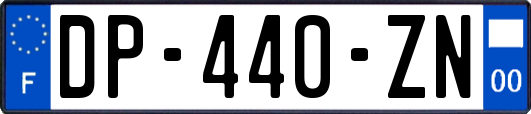 F
DP-440-ZN
00